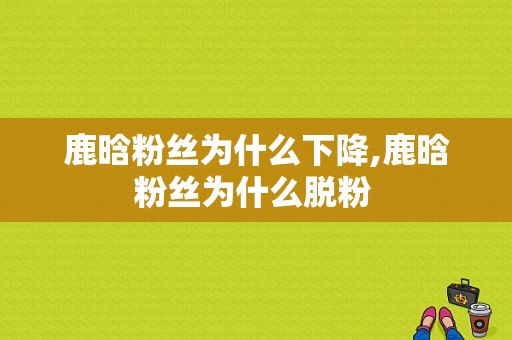 鹿晗粉丝为什么下降,鹿晗粉丝为什么脱粉